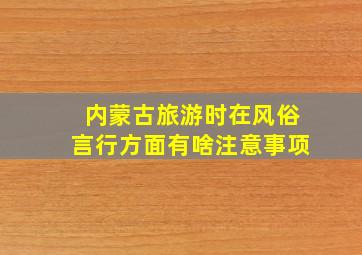 内蒙古旅游时在风俗言行方面有啥注意事项